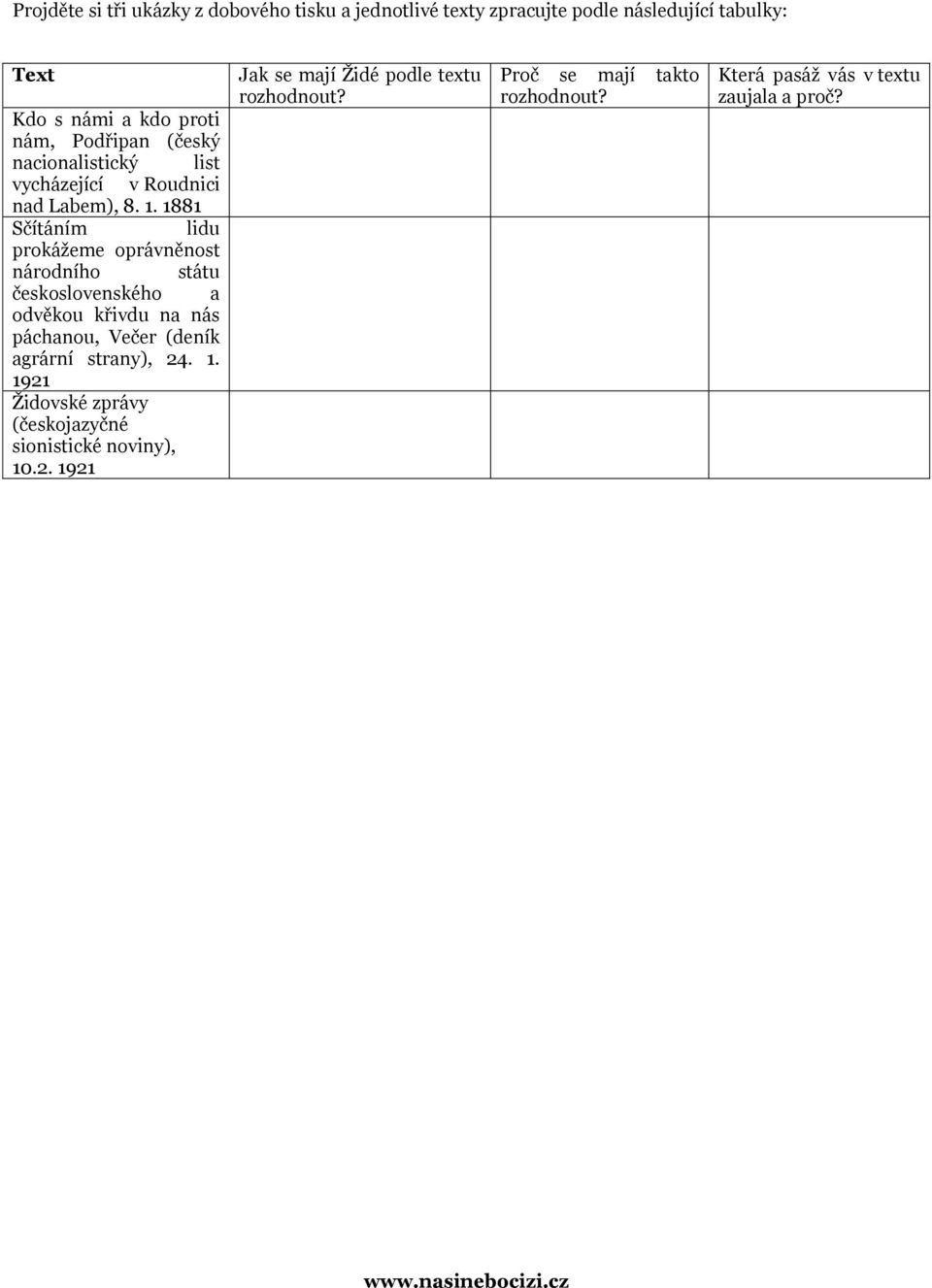 Projděte si tři ukázky z dobového tisku a jednotlivé texty zpracujte podle následující tabulky:

| Text | Jak se mají Židé podle textu rozhodnout? | Proč se mají takto rozhodnout? | Která pasáž vás v textu zaujala a proč? |
|---|---|---|---|
| Kdo s námi a kdo proti nám, Podřipan (český nacionalistický list vycházející v Roudnici nad Labem), 8. 1. 1881 | | | |
| Sčítáním lidu prokážeme oprávněnost národního státu československého a odvěkou křivdu na nás páchanou, Večer (deník agrární strany), 24. 1. 1921 | | | |
| Židovské zprávy (českojazyčné sionistické noviny), 10.2. 1921 | | | |

www.nasinebocizi.cz